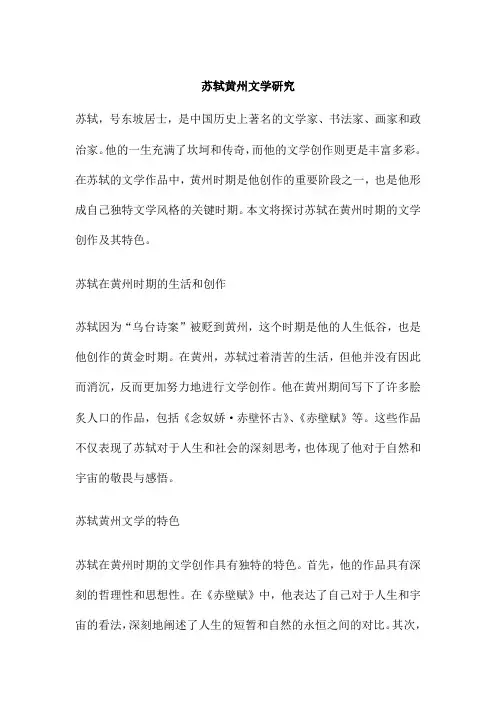 苏轼黄州文学研究

苏轼，号东坡居士，是中国历史上著名的文学家、书法家、画家和政治家。他的一生充满了坎坷和传奇，而他的文学创作则更是丰富多彩。在苏轼的文学作品中，黄州时期是他创作的重要阶段之一，也是他形成自己独特文学风格的关键时期。本文将探讨苏轼在黄州时期的文学创作及其特色。

苏轼在黄州时期的生活和创作

苏轼因为“乌台诗案”被贬到黄州，这个时期是他的人生低谷，也是他创作的黄金时期。在黄州，苏轼过着清苦的生活，但他并没有因此而消沉，反而更加努力地进行文学创作。他在黄州期间写下了许多脍炙人口的作品，包括《念奴娇·赤壁怀古》、《赤壁赋》等。这些作品不仅表现了苏轼对于人生和社会的深刻思考，也体现了他对于自然和宇宙的敬畏与感悟。

苏轼黄州文学的特色

苏轼在黄州时期的文学创作具有独特的特色。首先，他的作品具有深刻的哲理性和思想性。在《赤壁赋》中，他表达了自己对于人生和宇宙的看法，深刻地阐述了人生的短暂和自然的永恒之间的对比。其次，